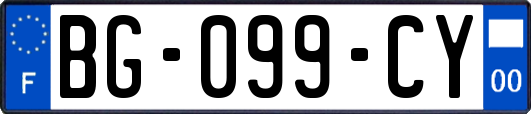 F
BG-099-CY
00